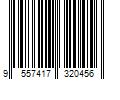 9 557417 320456